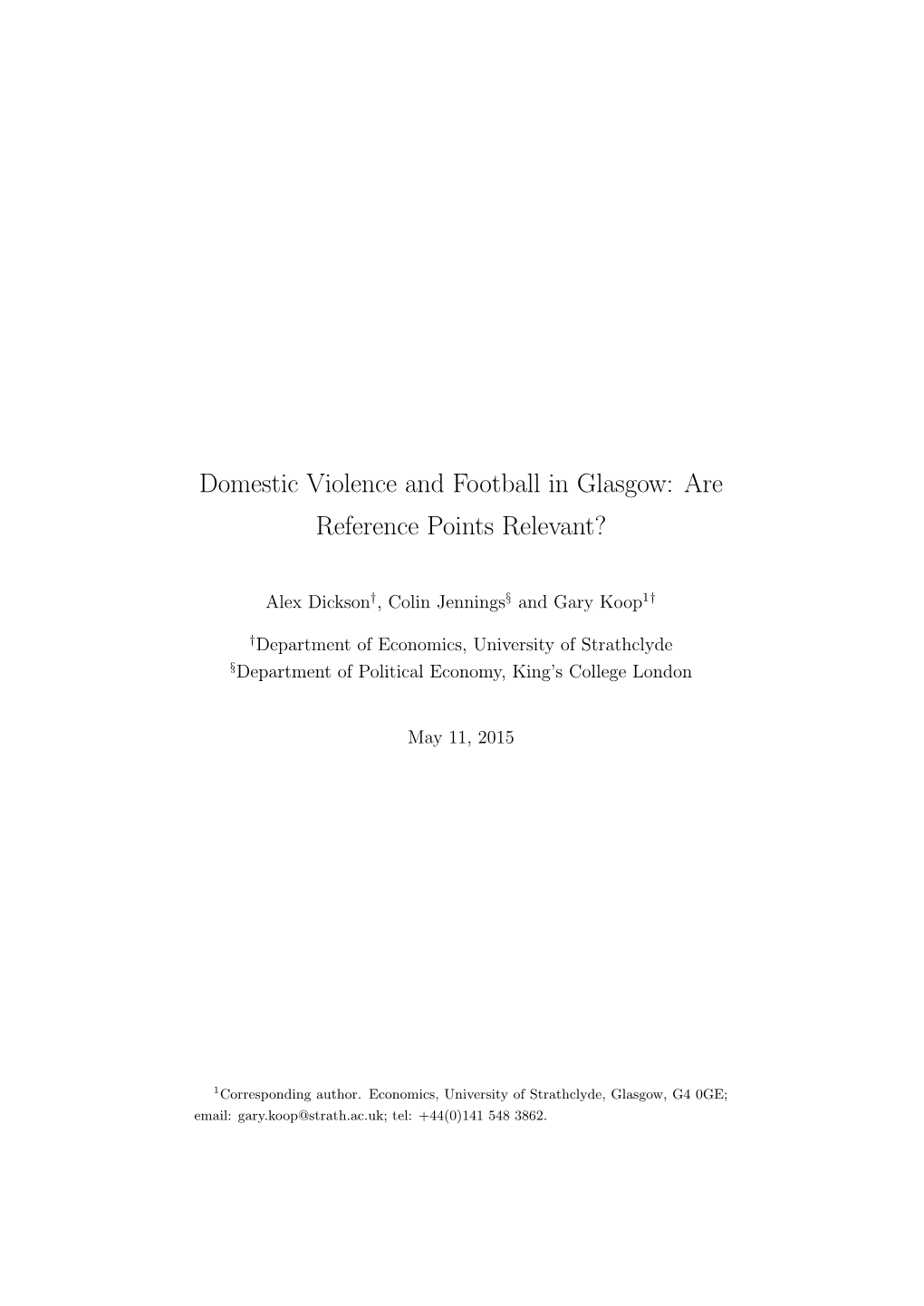 Domestic Violence and Football in Glasgow: Are Reference Points Relevant?

Alex Dickson$^{\dagger}$, Colin Jennings$^{\S}$ and Gary Koop$^{1\dagger}$

$^{\dagger}$Department of Economics, University of Strathclyde
$^{\S}$Department of Political Economy, King's College London

May 11, 2015

$^{1}$Corresponding author. Economics, University of Strathclyde, Glasgow, G4 0GE; email: gary.koop@strath.ac.uk; tel: +44(0)141 548 3862.